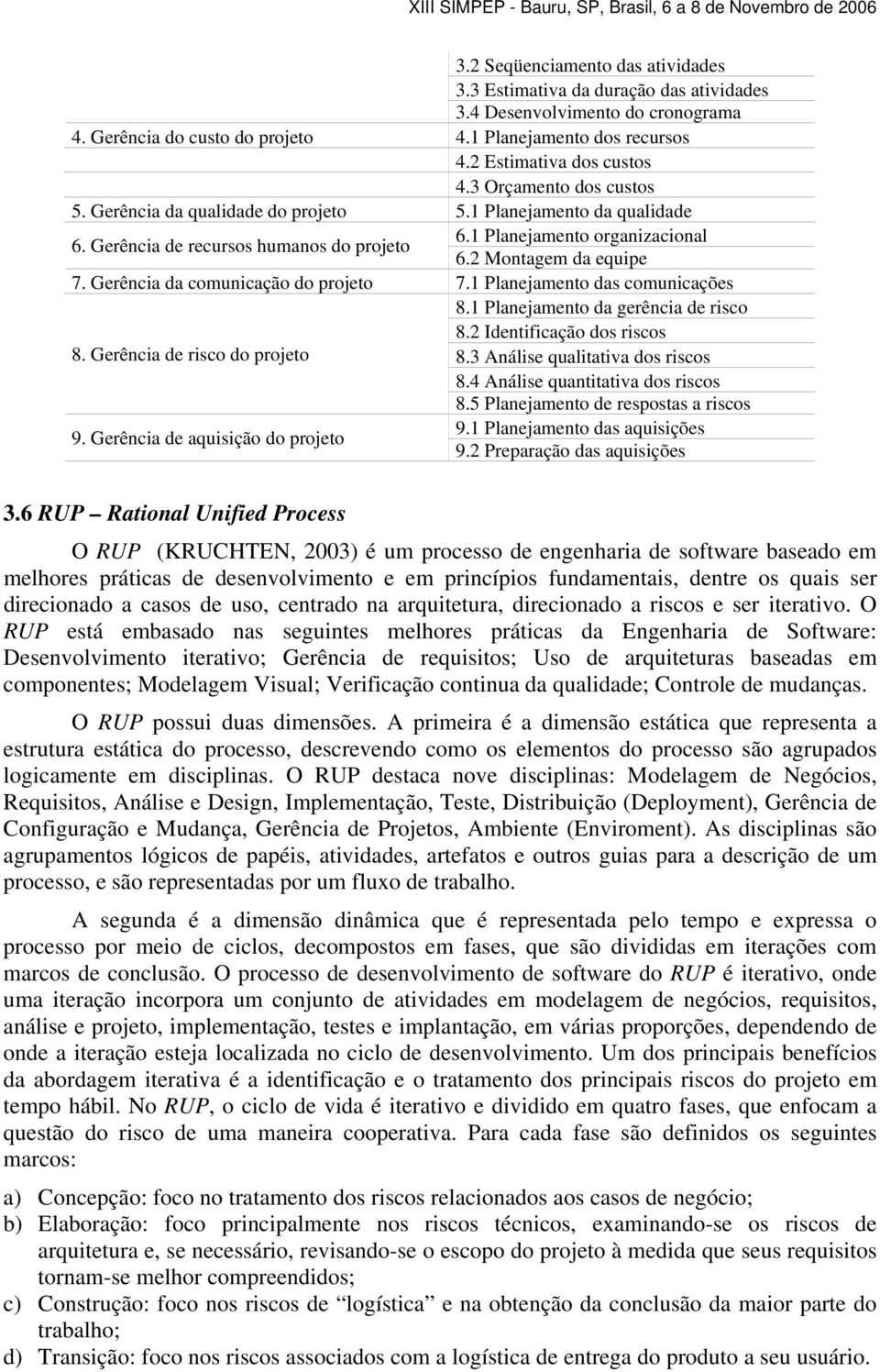 XIII SIMPEP - Bauru, SP, Brasil, 6 a 8 de Novembro de 2006

| | |
|---|---|
| | 3.2 Seqüenciamento das atividades |
| | 3.3 Estimativa da duração das atividades |
| | 3.4 Desenvolvimento do cronograma |
| 4. Gerência do custo do projeto | 4.1 Planejamento dos recursos |
| | 4.2 Estimativa dos custos |
| | 4.3 Orçamento dos custos |
| 5. Gerência da qualidade do projeto | 5.1 Planejamento da qualidade |
| 6. Gerência de recursos humanos do projeto | 6.1 Planejamento organizacional |
| | 6.2 Montagem da equipe |
| 7. Gerência da comunicação do projeto | 7.1 Planejamento das comunicações |
| 8. Gerência de risco do projeto | 8.1 Planejamento da gerência de risco |
| | 8.2 Identificação dos riscos |
| | 8.3 Análise qualitativa dos riscos |
| | 8.4 Análise quantitativa dos riscos |
| | 8.5 Planejamento de respostas a riscos |
| 9. Gerência de aquisição do projeto | 9.1 Planejamento das aquisições |
| | 9.2 Preparação das aquisições |

3.6 RUP – Rational Unified Process

O RUP (KRUCHTEN, 2003) é um processo de engenharia de software baseado em melhores práticas de desenvolvimento e em princípios fundamentais, dentre os quais ser direcionado a casos de uso, centrado na arquitetura, direcionado a riscos e ser iterativo. O RUP está embasado nas seguintes melhores práticas da Engenharia de Software: Desenvolvimento iterativo; Gerência de requisitos; Uso de arquiteturas baseadas em componentes; Modelagem Visual; Verificação continua da qualidade; Controle de mudanças.

O RUP possui duas dimensões. A primeira é a dimensão estática que representa a estrutura estática do processo, descrevendo como os elementos do processo são agrupados logicamente em disciplinas. O RUP destaca nove disciplinas: Modelagem de Negócios, Requisitos, Análise e Design, Implementação, Teste, Distribuição (Deployment), Gerência de Configuração e Mudança, Gerência de Projetos, Ambiente (Enviroment). As disciplinas são agrupamentos lógicos de papéis, atividades, artefatos e outros guias para a descrição de um processo, e são representadas por um fluxo de trabalho.

A segunda é a dimensão dinâmica que é representada pelo tempo e expressa o processo por meio de ciclos, decompostos em fases, que são divididas em iterações com marcos de conclusão. O processo de desenvolvimento de software do RUP é iterativo, onde uma iteração incorpora um conjunto de atividades em modelagem de negócios, requisitos, análise e projeto, implementação, testes e implantação, em várias proporções, dependendo de onde a iteração esteja localizada no ciclo de desenvolvimento. Um dos principais benefícios da abordagem iterativa é a identificação e o tratamento dos principais riscos do projeto em tempo hábil. No RUP, o ciclo de vida é iterativo e dividido em quatro fases, que enfocam a questão do risco de uma maneira cooperativa. Para cada fase são definidos os seguintes marcos:

a) Concepção: foco no tratamento dos riscos relacionados aos casos de negócio;
b) Elaboração: foco principalmente nos riscos técnicos, examinando-se os riscos de arquitetura e, se necessário, revisando-se o escopo do projeto à medida que seus requisitos tornam-se melhor compreendidos;
c) Construção: foco nos riscos de “logística” e na obtenção da conclusão da maior parte do trabalho;
d) Transição: foco nos riscos associados com a logística de entrega do produto a seu usuário.